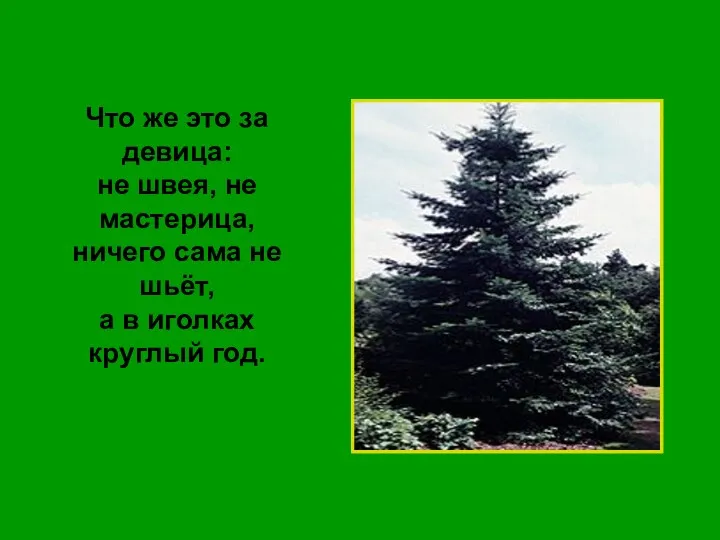 Что же это за девица:
не швея, не мастерица,
ничего сама не шьёт,
а в иголках круглый год.